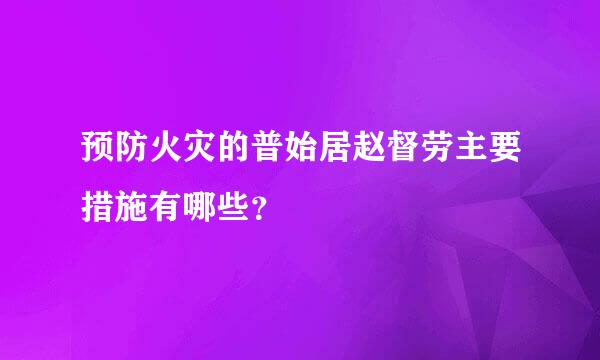 预防火灾的普始居赵督劳主要措施有哪些？